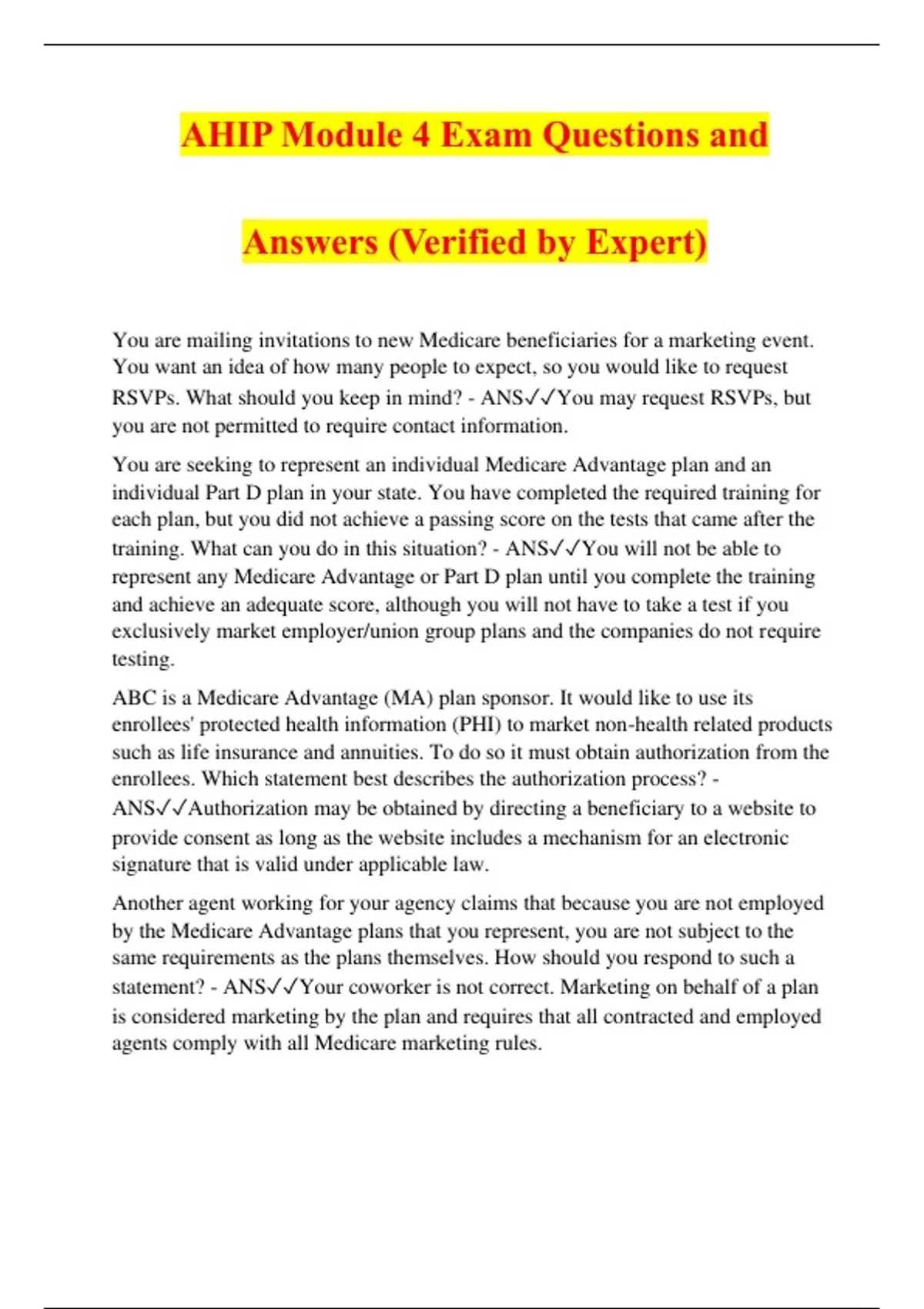 AHIP Module 4 Exam Questions and Answers (Verified by Expert)

You are mailing invitations to new Medicare beneficiaries for a marketing event. You want an idea of how many people to expect, so you would like to request RSVPs. What should you keep in mind? - ANS✓✓You may request RSVPs, but you are not permitted to require contact information.

You are seeking to represent an individual Medicare Advantage plan and an individual Part D plan in your state. You have completed the required training for each plan, but you did not achieve a passing score on the tests that came after the training. What can you do in this situation? - ANS✓✓You will not be able to represent any Medicare Advantage or Part D plan until you complete the training and achieve an adequate score, although you will not have to take a test if you exclusively market employer/union group plans and the companies do not require testing.

ABC is a Medicare Advantage (MA) plan sponsor. It would like to use its enrollees' protected health information (PHI) to market non-health related products such as life insurance and annuities. To do so it must obtain authorization from the enrollees. Which statement best describes the authorization process? - ANS✓✓Authorization may be obtained by directing a beneficiary to a website to provide consent as long as the website includes a mechanism for an electronic signature that is valid under applicable law.

Another agent working for your agency claims that because you are not employed by the Medicare Advantage plans that you represent, you are not subject to the same requirements as the plans themselves. How should you respond to such a statement? - ANS✓✓Your coworker is not correct. Marketing on behalf of a plan is considered marketing by the plan and requires that all contracted and employed agents comply with all Medicare marketing rules.